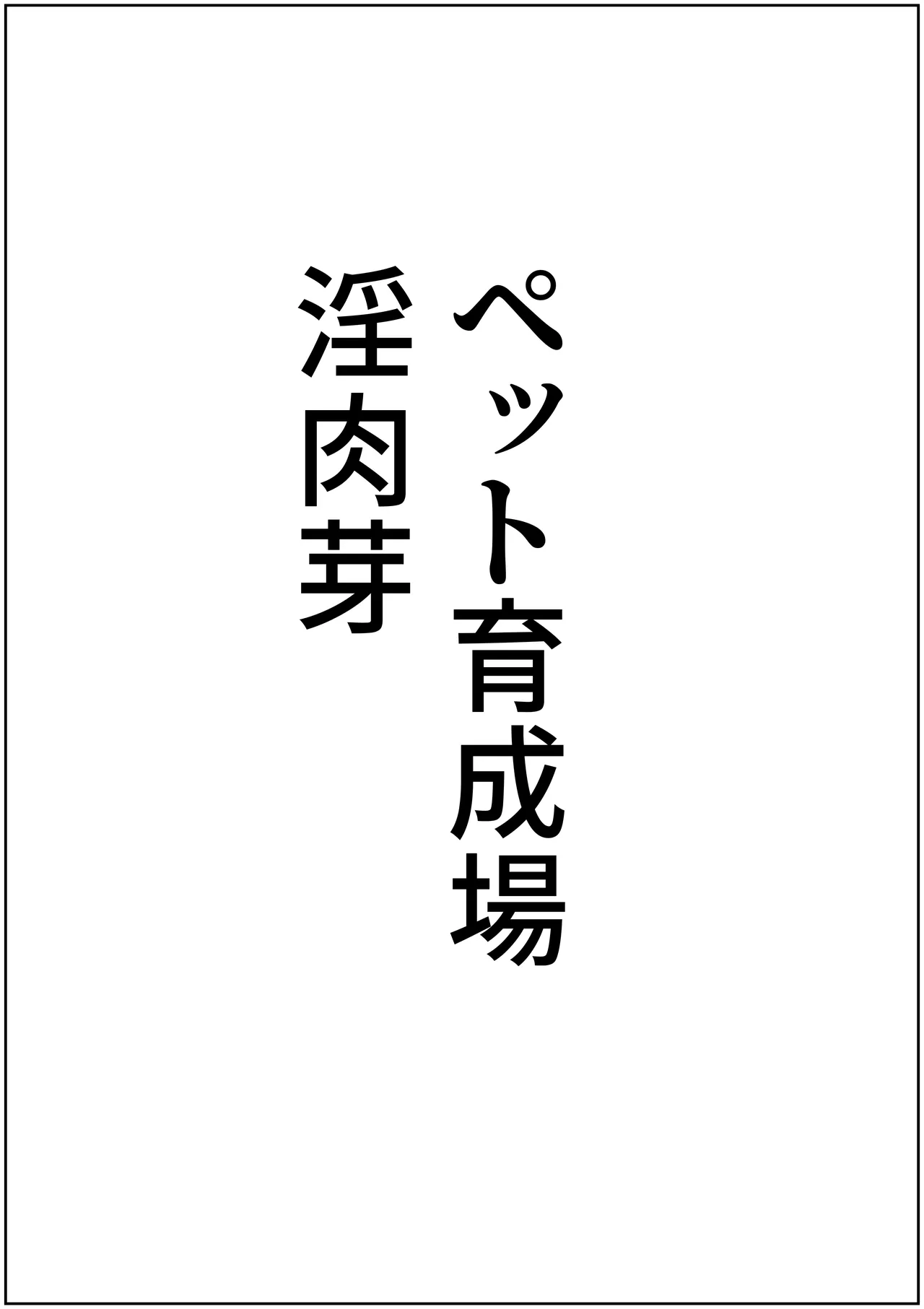 ペット育成場

淫肉芽